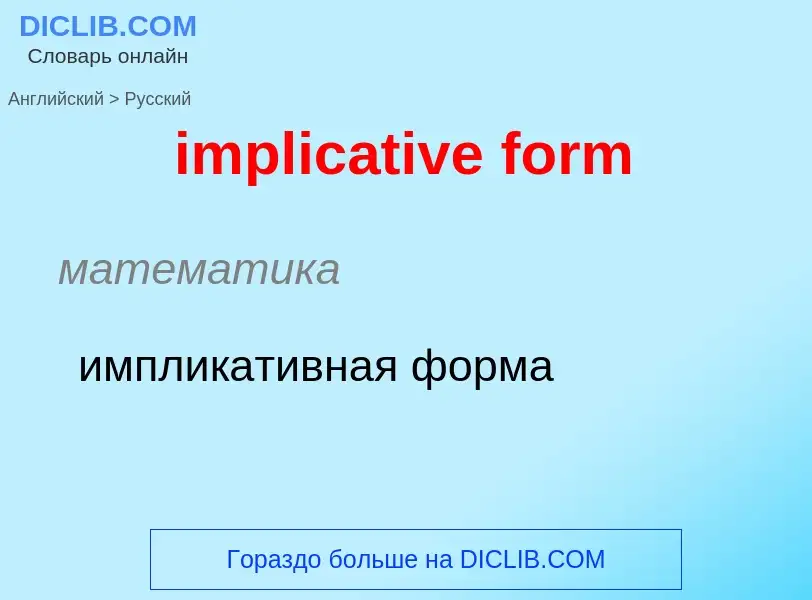 DICLIB.COM
Словарь онлайн

Английский > Русский

implicative form

математика

импликативная форма

Гораздо больше на DICLIB.COM